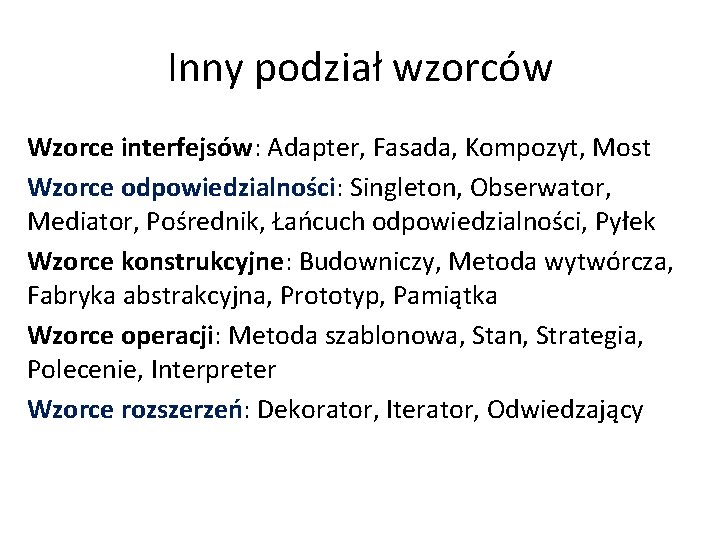 Inny podział wzorców

Wzorce interfejsów: Adapter, Fasada, Kompozyt, Most

Wzorce odpowiedzialności: Singleton, Obserwator, Mediator, Pośrednik, Łańcuch odpowiedzialności, Pyłek

Wzorce konstrukcyjne: Budowniczy, Metoda wytwórcza, Fabryka abstrakcyjna, Prototyp, Pamiątka

Wzorce operacji: Metoda szablonowa, Stan, Strategia, Polecenie, Interpreter

Wzorce rozszerzeń: Dekorator, Iterator, Odwiedzający